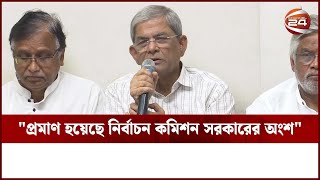 24

"প্রমাণ হয়েছে নির্বাচন কমিশন সরকারের অংশ"